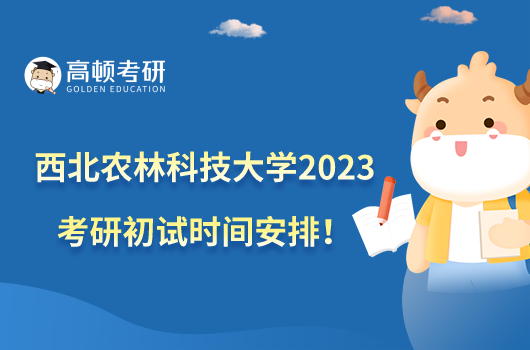 高顿考研
GOLDEN EDUCATION

西北农林科技大学2023
考研初试时间安排！